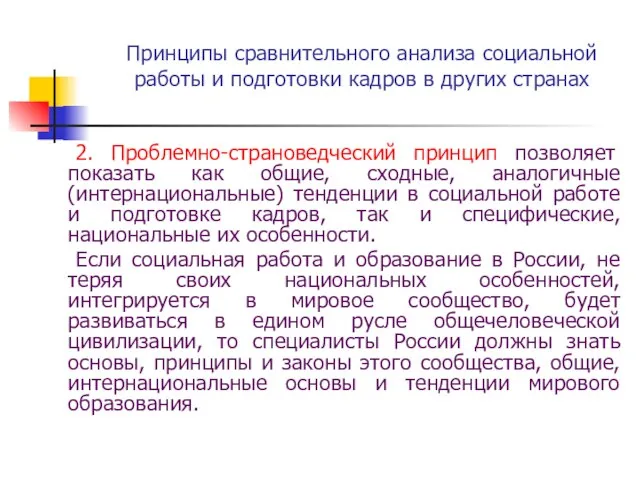 Принципы сравнительного анализа социальной работы и подготовки кадров в других странах

2. Проблемно-страноведческий принцип позволяет показать как общие, сходные, аналогичные (интернациональные) тенденции в социальной работе и подготовке кадров, так и специфические, национальные их особенности.

Если социальная работа и образование в России, не теряя своих национальных особенностей, интегрируется в мировое сообщество, будет развиваться в едином русле общечеловеческой цивилизации, то специалисты России должны знать основы, принципы и законы этого сообщества, общие, интернациональные основы и тенденции мирового образования.